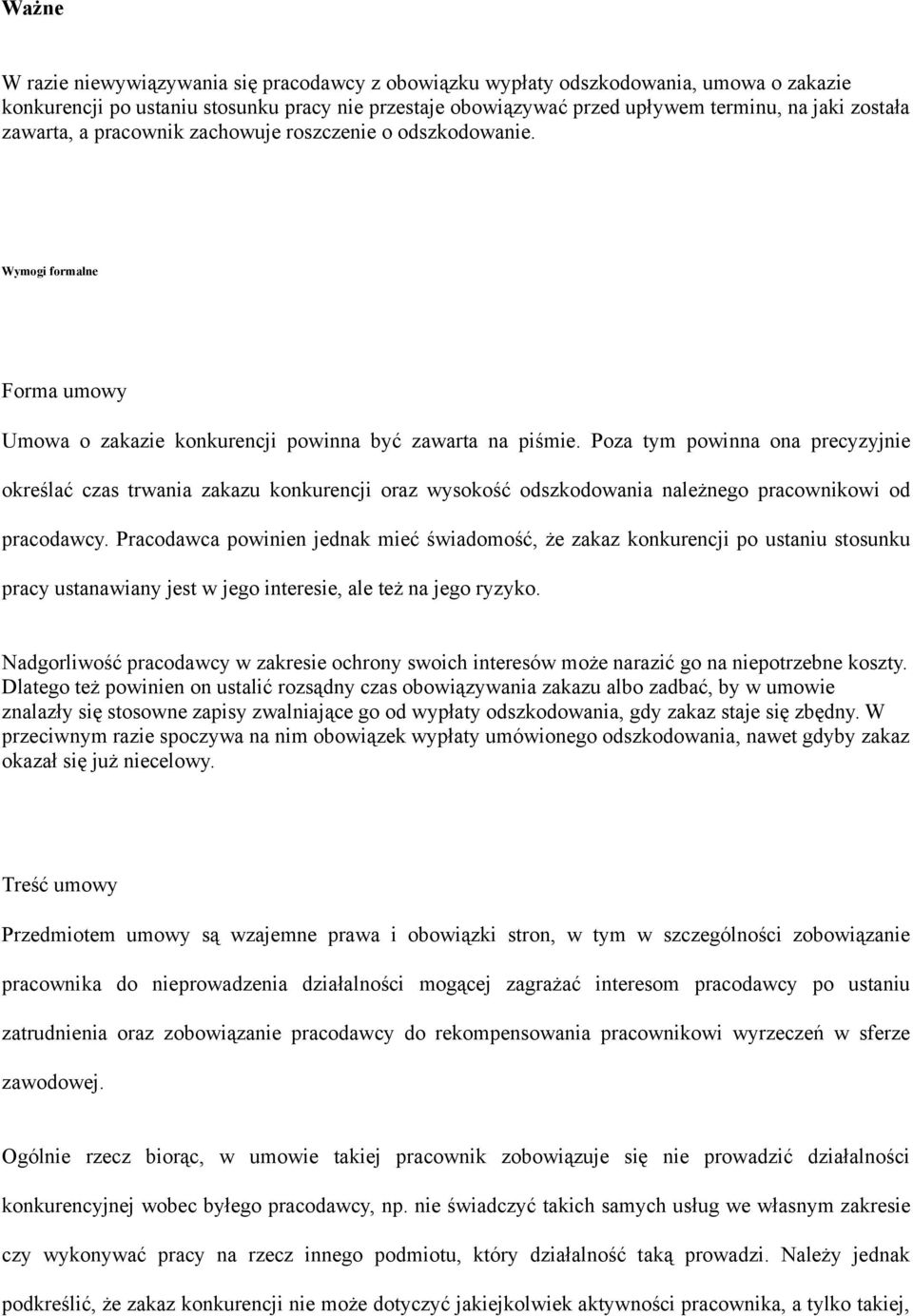 Ważne

W razie niewywiązywania się pracodawcy z obowiązku wypłaty odszkodowania, umowa o zakazie konkurencji po ustaniu stosunku pracy nie przestaje obowiązywać przed upływem terminu, na jaki została zawarta, a pracownik zachowuje roszczenie o odszkodowanie.

Wymogi formalne

Forma umowy

Umowa o zakazie konkurencji powinna być zawarta na piśmie. Poza tym powinna ona precyzyjnie określać czas trwania zakazu konkurencji oraz wysokość odszkodowania należnego pracownikowi od pracodawcy. Pracodawca powinien jednak mieć świadomość, że zakaz konkurencji po ustaniu stosunku pracy ustanawiany jest w jego interesie, ale też na jego ryzyko.

Nadgorliwość pracodawcy w zakresie ochrony swoich interesów może narazić go na niepotrzebne koszty. Dlatego też powinien on ustalić rozsądny czas obowiązywania zakazu albo zadbać, by w umowie znalazły się stosowne zapisy zwalniające go od wypłaty odszkodowania, gdy zakaz staje się zbędny. W przeciwnym razie spoczywa na nim obowiązek wypłaty umówionego odszkodowania, nawet gdyby zakaz okazał się już niecelowy.

Treść umowy

Przedmiotem umowy są wzajemne prawa i obowiązki stron, w tym w szczególności zobowiązanie pracownika do nieprowadzenia działalności mogącej zagrażać interesom pracodawcy po ustaniu zatrudnienia oraz zobowiązanie pracodawcy do rekompensowania pracownikowi wyrzeczeń w sferze zawodowej.

Ogólnie rzecz biorąc, w umowie takiej pracownik zobowiązuje się nie prowadzić działalności konkurencyjnej wobec byłego pracodawcy, np. nie świadczyć takich samych usług we własnym zakresie czy wykonywać pracy na rzecz innego podmiotu, który działalność taką prowadzi. Należy jednak podkreślić, że zakaz konkurencji nie może dotyczyć jakiejkolwiek aktywności pracownika, a tylko takiej,